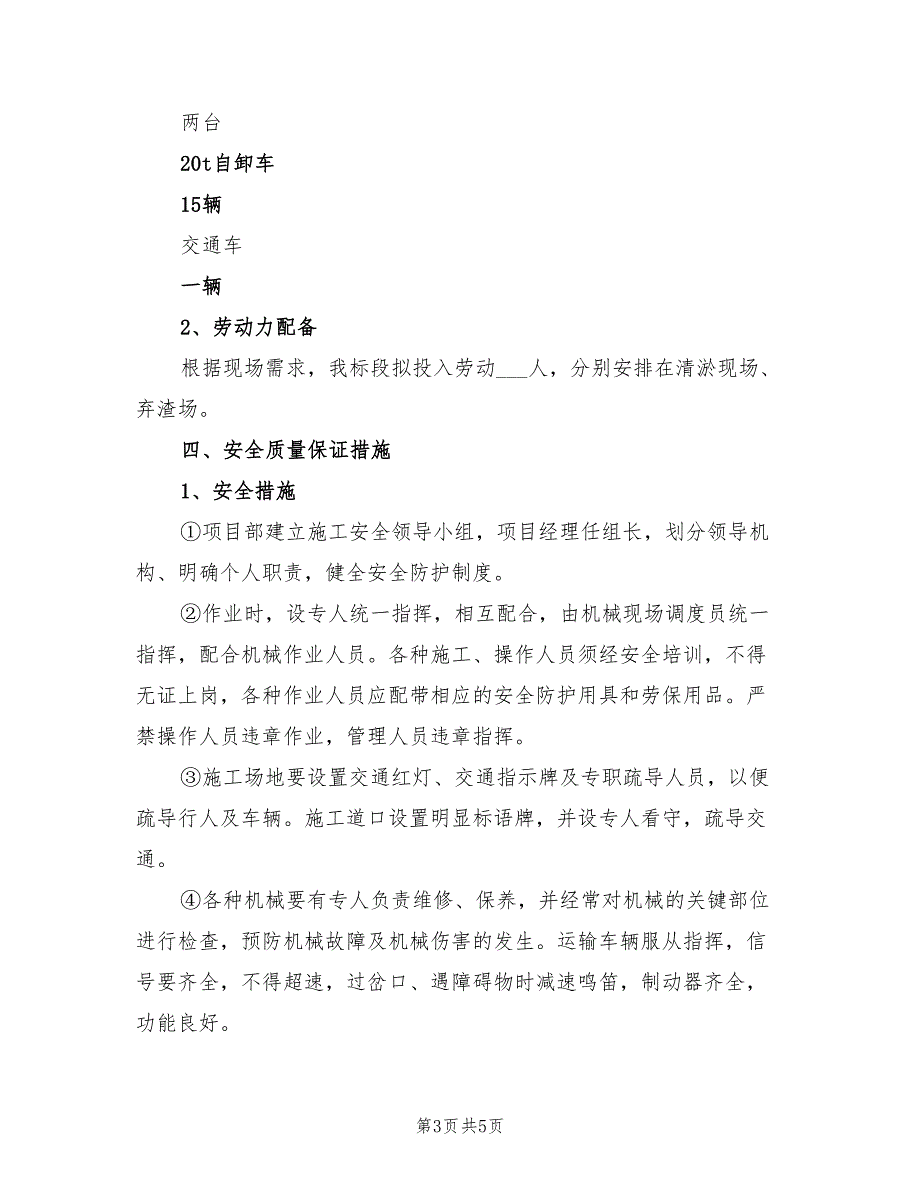 两台

20t自卸车

15辆

交通车

一辆

2、劳动力配备

根据现场需求，我标段拟投入劳动___人，分别安排在清淤现场、弃渣场。

四、安全质量保证措施

1、安全措施

①项目部建立施工安全领导小组，项目经理任组长，划分领导机构、明确个人职责，健全安全防护制度。

②作业时，设专人统一指挥，相互配合，由机械现场调度员统一指挥，配合机械作业人员。各种施工、操作人员须经安全培训，不得无证上岗，各种作业人员应配带相应的安全防护用具和劳保用品。严禁操作人员违章作业，管理人员违章指挥。

③施工场地要设置交通红灯、交通指示牌及专职疏导人员，以便疏导行人及车辆。施工道口设置明显标语牌，并设专人看守，疏导交通。

④各种机械要有专人负责维修、保养，并经常对机械的关键部位进行检查，预防机械故障及机械伤害的发生。运输车辆服从指挥，信号要齐全，不得超速，过岔口、遇障碍物时减速鸣笛，制动器齐全，功能良好。

第3页 共5页